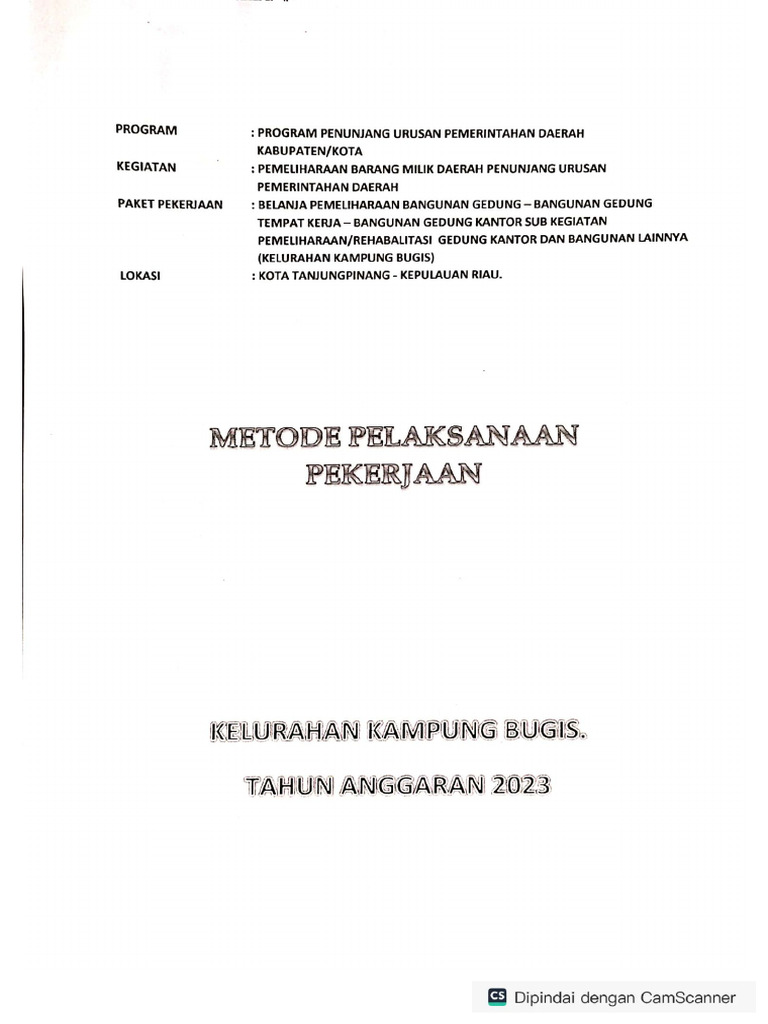 PROGRAM : PROGRAM PENUNJANG URUSAN PEMERINTAHAN DAERAH KABUPATEN/KOTA

KEGIATAN : PEMELIHARAAN BARANG MILIK DAERAH PENUNJANG URUSAN PEMERINTAHAN DAERAH

PAKET PEKERJAAN : BELANJA PEMELIHARAAN BANGUNAN GEDUNG – BANGUNAN GEDUNG TEMPAT KERJA – BANGUNAN GEDUNG KANTOR SUB KEGIATAN PEMELIHARAAN/REHABALITASI GEDUNG KANTOR DAN BANGUNAN LAINNYA (KELURAHAN KAMPUNG BUGIS)

LOKASI : KOTA TANJUNGPINANG - KEPULAUAN RIAU.

METODE PELAKSANAAN PEKERJAAN

KELURAHAN KAMPUNG BUGIS.

TAHUN ANGGARAN 2023

CS Dipindai dengan CamScanner